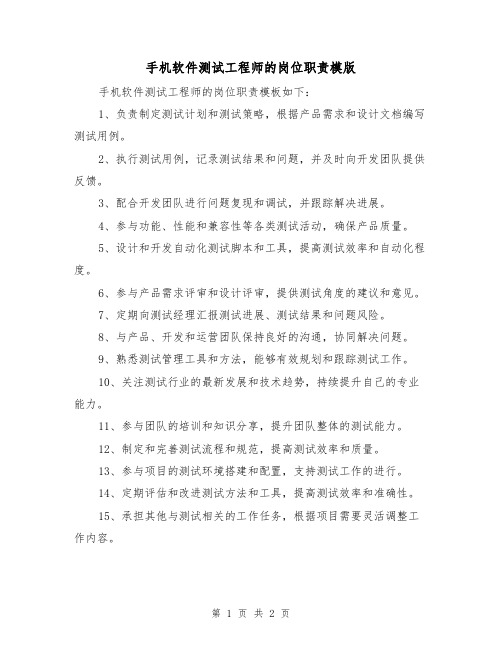 手机软件测试工程师的岗位职责模版

手机软件测试工程师的岗位职责模板如下：

1、负责制定测试计划和测试策略，根据产品需求和设计文档编写测试用例。

2、执行测试用例，记录测试结果和问题，并及时向开发团队提供反馈。

3、配合开发团队进行问题复现和调试，并跟踪解决进展。

4、参与功能、性能和兼容性等各类测试活动，确保产品质量。

5、设计和开发自动化测试脚本和工具，提高测试效率和自动化程度。

6、参与产品需求评审和设计评审，提供测试角度的建议和意见。

7、定期向测试经理汇报测试进展、测试结果和问题风险。

8、与产品、开发和运营团队保持良好的沟通，协同解决问题。

9、熟悉测试管理工具和方法，能够有效规划和跟踪测试工作。

10、关注测试行业的最新发展和技术趋势，持续提升自己的专业能力。

11、参与团队的培训和知识分享，提升团队整体的测试能力。

12、制定和完善测试流程和规范，提高测试效率和质量。

13、参与项目的测试环境搭建和配置，支持测试工作的进行。

14、定期评估和改进测试方法和工具，提高测试效率和准确性。

15、承担其他与测试相关的工作任务，根据项目需要灵活调整工作内容。

第 1 页 共 2 页